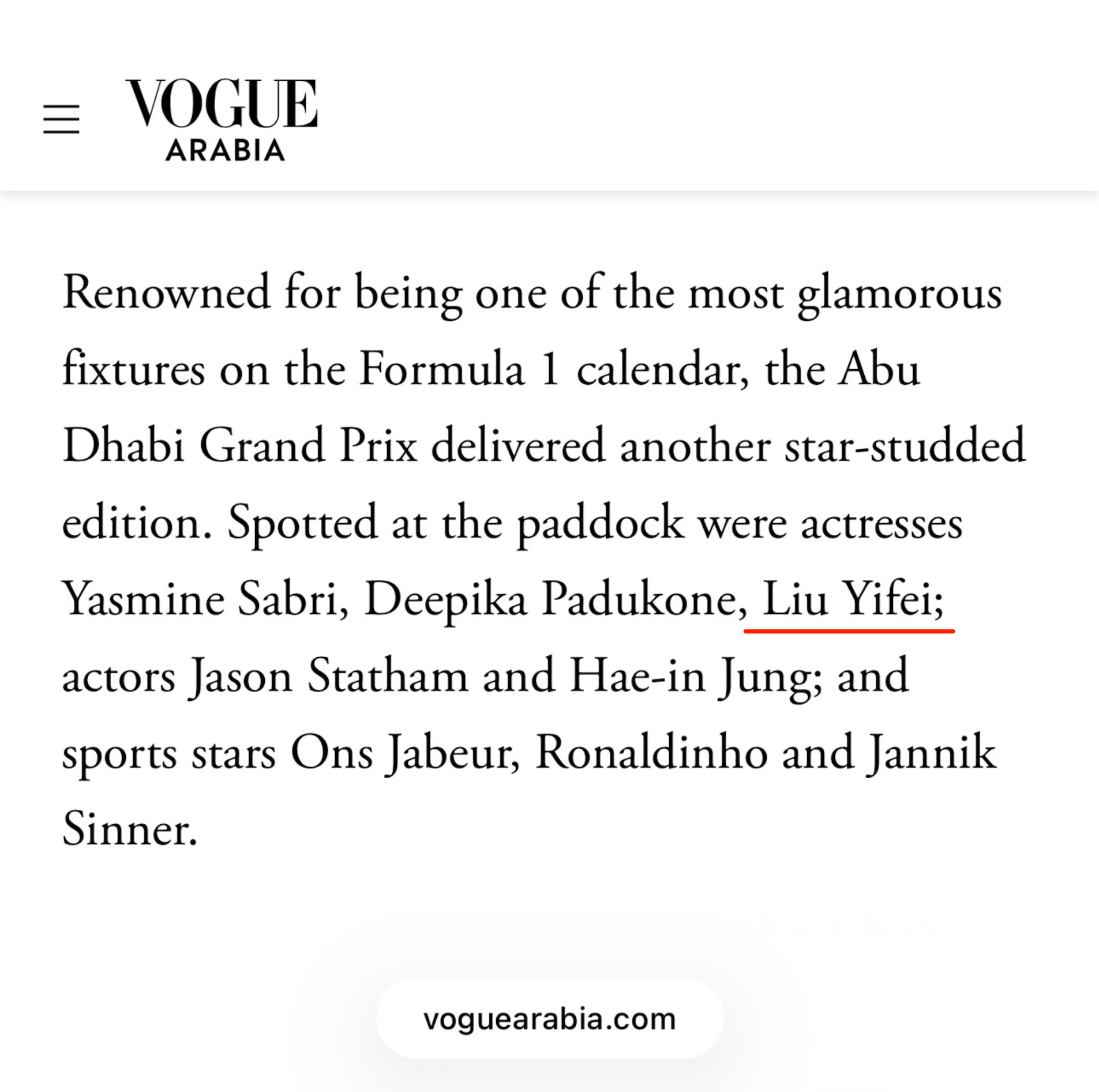 VOGUE
ARABIA

Renowned for being one of the most glamorous fixtures on the Formula 1 calendar, the Abu Dhabi Grand Prix delivered another star-studded edition. Spotted at the paddock were actresses Yasmine Sabri, Deepika Padukone, Liu Yifei; actors Jason Statham and Hae-in Jung; and sports stars Ons Jabeur, Ronaldinho and Jannik Sinner.

voguearabia.com